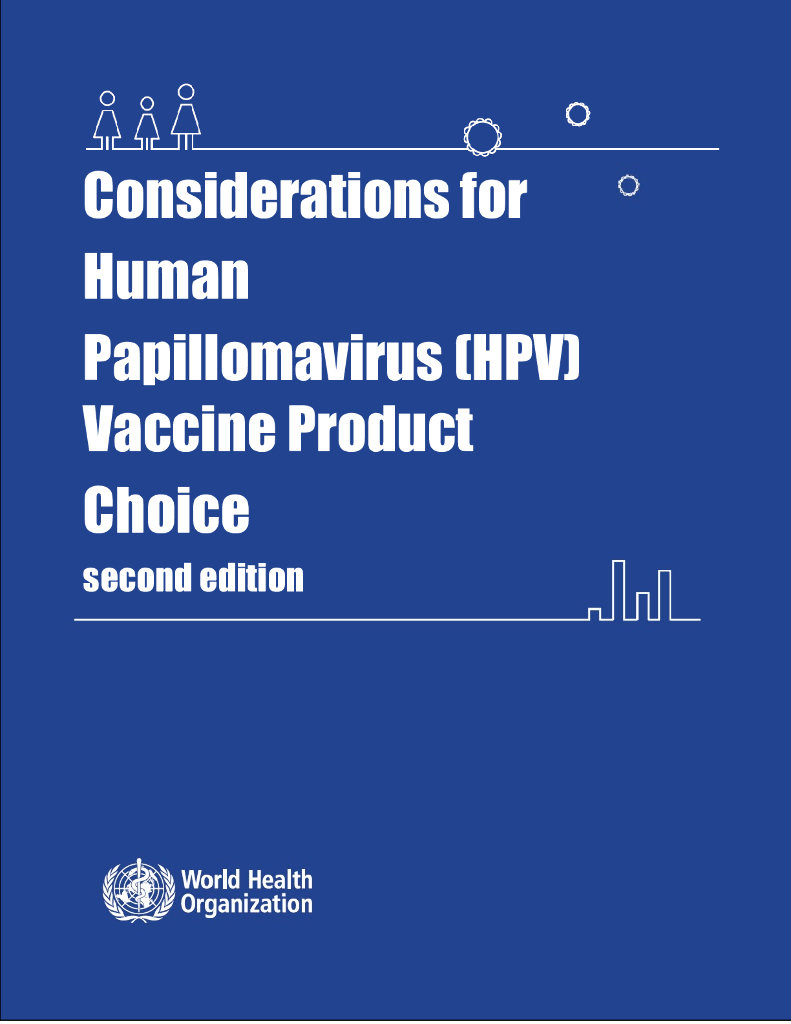 Considerations for Human Papillomavirus (HPV) Vaccine Product Choice

second edition

World Health Organization